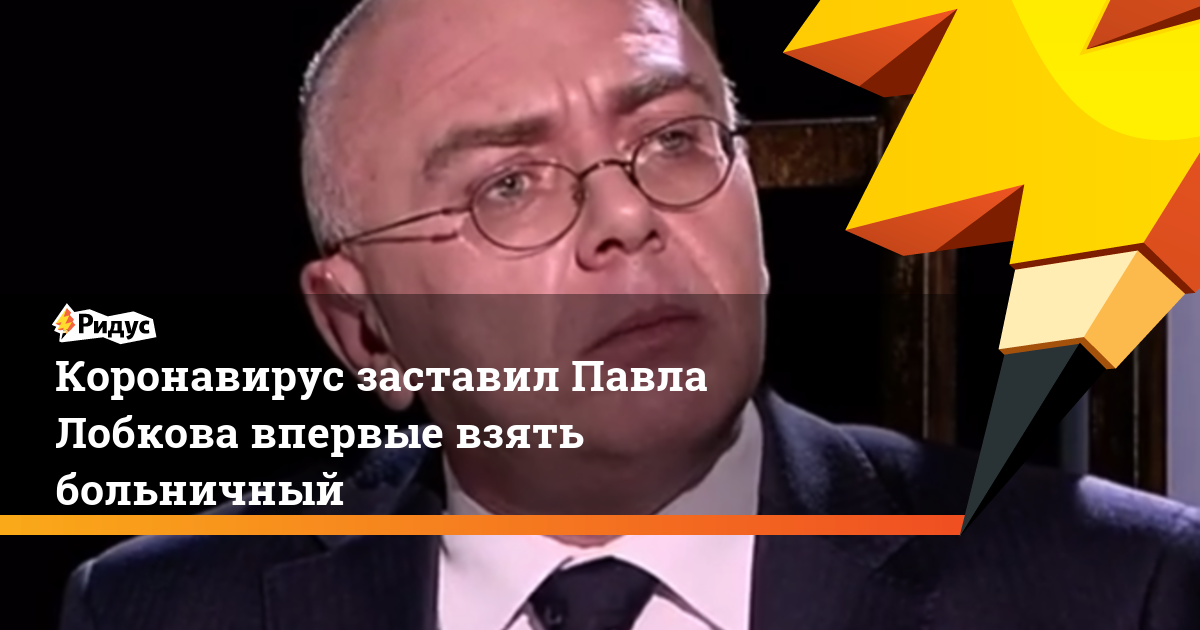 Ридус

Коронавирус заставил Павла Лобкова впервые взять больничный